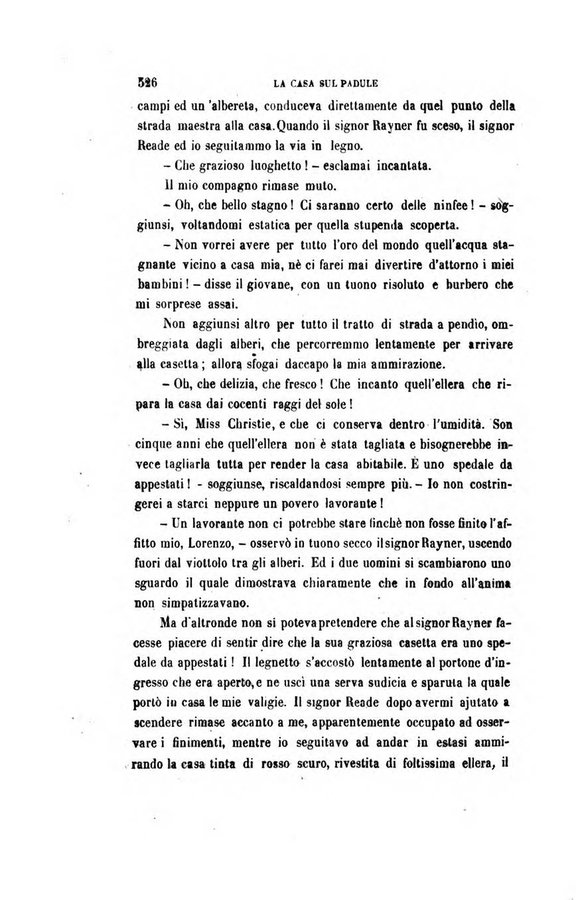 526 LA CASA SUL PADULE

campi ed un 'albereta, conduceva direttamente da quel punto della strada maestra alla casa. Quando il signor Rayner fu sceso, il signor Reade ed io seguitammo la via in legno.

– Che grazioso luoghetto! – esclamai incantata.

Il mio compagno rimase muto.

– Oh, che bello stagno! Ci saranno certo delle ninfee! – soggiunsi, voltandomi estatica per quella stupenda scoperta.

– Non vorrei avere per tutto l'oro del mondo quell'acqua stagnante vicino a casa mia, nè ci farei mai divertire d'attorno i miei bambini! – disse il giovane, con un tuono risoluto e burbero che mi sorprese assai.

Non aggiunsi altro per tutto il tratto di strada a pendio, ombreggiata dagli alberi, che percorremmo lentamente per arrivare alla casetta; allora sfogai daccapo la mia ammirazione.

– Oh, che delizia, che fresco! Che incanto quell'ellera che ripara la casa dai cocenti raggi del sole!

– Sì, Miss Christie, e che ci conserva dentro l'umidità. Son cinque anni che quell'ellera non è stata tagliata e bisognerebbe invece tagliarla tutta per render la casa abitabile. È uno spedale da appestati! - soggiunse, riscaldandosi sempre più. – Io non costringerei a starci neppure un povero lavorante!

– Un lavorante non ci potrebbe stare finchè non fosse finito l'affitto mio, Lorenzo, – osservò in tuono secco il signor Rayner, uscendo fuori dal viottolo tra gli alberi. Ed i due uomini si scambiarono uno sguardo il quale dimostrava chiaramente che in fondo all'anima non simpatizzavano.

Ma d'altronde non si poteva pretendere che al signor Rayner facesse piacere di sentir dire che la sua graziosa casetta era uno spedale da appestati! Il legnetto s'accostò lentamente al portone d'ingresso che era aperto, e ne uscì una serva sudicia e sparuta la quale portò in casa le mie valigie. Il signor Reade dopo avermi ajutato a scendere rimase accanto a me, apparentemente occupato ad osservare i finimenti, mentre io seguitavo ad andar in estasi ammirando la casa tinta di rosso scuro, rivestita di foltissima ellera, il